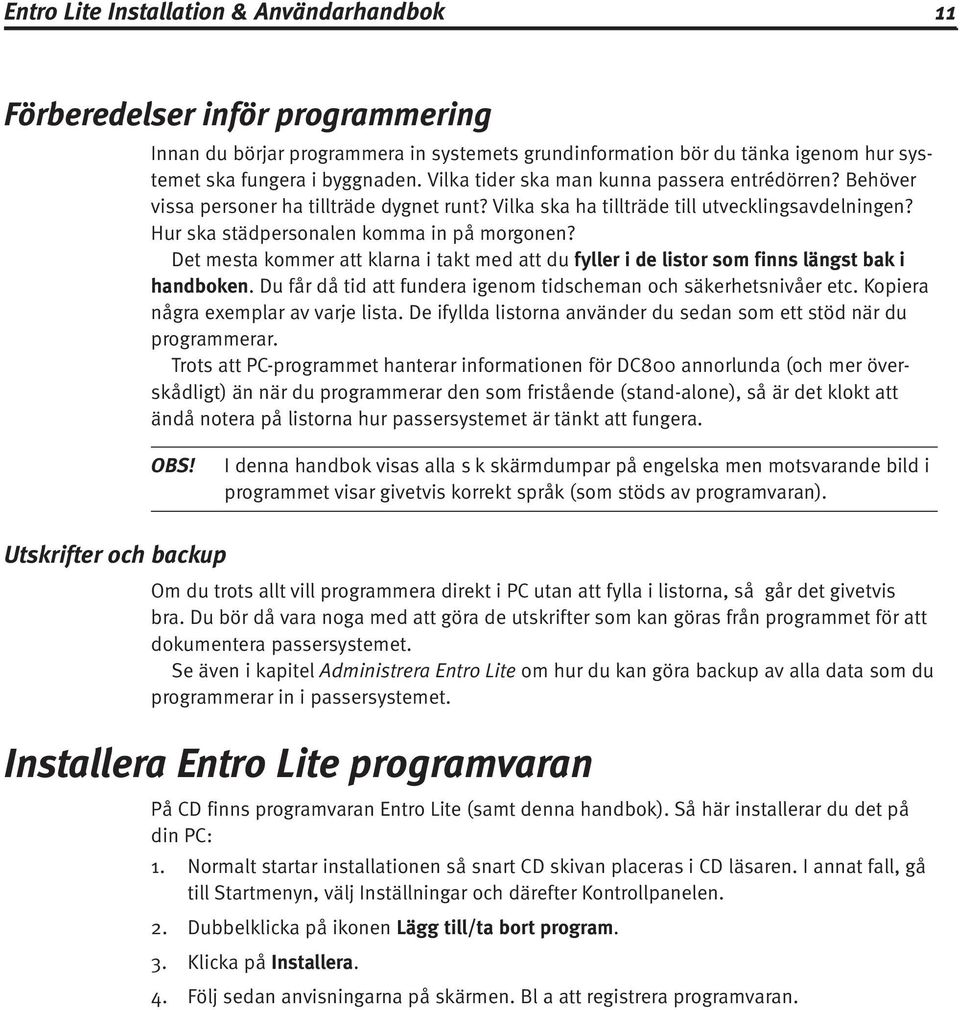 Entro Lite Installation & Användarhandbok 11

Förberedelser inför programmering

Innan du börjar programmera in systemets grundinformation bör du tänka igenom hur systemet ska fungera i byggnaden. Vilka tider ska man kunna passera entrédörren? Behöver vissa personer ha tillträde dygnet runt? Vilka ska ha tillträde till utvecklingsavdelningen? Hur ska städpersonalen komma in på morgonen?

Det mesta kommer att klarna i takt med att du fyller i de listor som finns längst bak i handboken. Du får då tid att fundera igenom tidscheman och säkerhetsnivåer etc. Kopiera några exemplar av varje lista. De ifyllda listorna använder du sedan som ett stöd när du programmerar.

Trots att PC-programmet hanterar informationen för DC800 annorlunda (och mer överskådligt) än när du programmerar den som fristående (stand-alone), så är det klokt att ändå notera på listorna hur passersystemet är tänkt att fungera.

OBS! I denna handbok visas alla s k skärmdumpar på engelska men motsvarande bild i programmet visar givetvis korrekt språk (som stöds av programvaran).

Utskrifter och backup

Om du trots allt vill programmera direkt i PC utan att fylla i listorna, så går det givetvis bra. Du bör då vara noga med att göra de utskrifter som kan göras från programmet för att dokumentera passersystemet.

Se även i kapitel Administrera Entro Lite om hur du kan göra backup av alla data som du programmerar in i passersystemet.

Installera Entro Lite programvaran

På CD finns programvaran Entro Lite (samt denna handbok). Så här installerar du det på din PC:

1. Normalt startar installationen så snart CD skivan placeras i CD läsaren. I annat fall, gå till Startmenyn, välj Inställningar och därefter Kontrollpanelen.

2. Dubbelklicka på ikonen Lägg till/ta bort program.

3. Klicka på Installera.

4. Följ sedan anvisningarna på skärmen. Bl a att registrera programvaran.